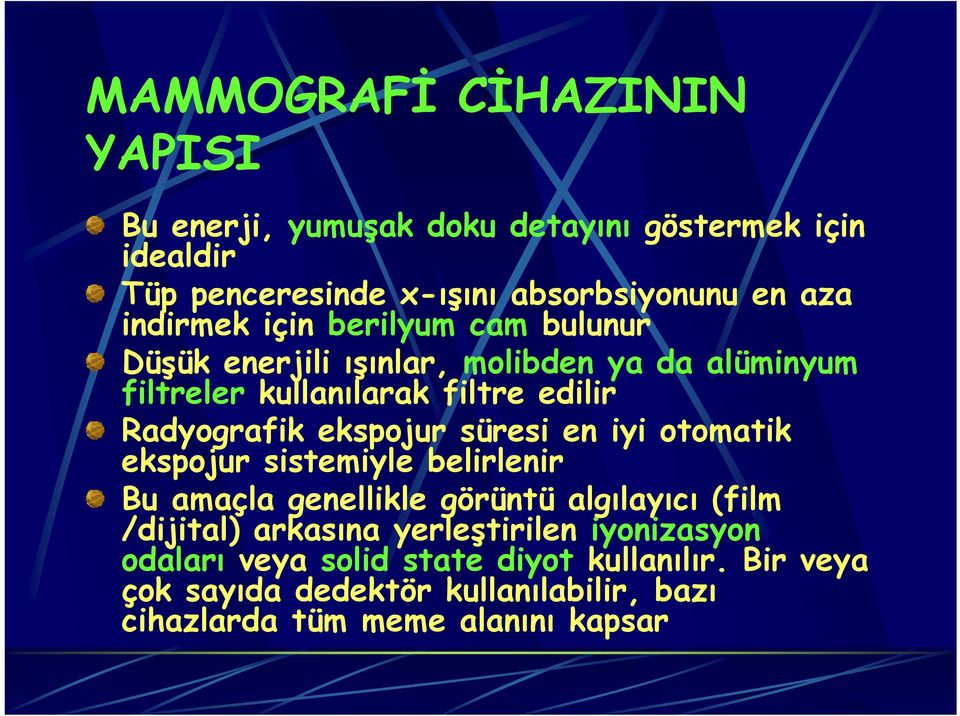 MAMMOGRAFİ CİHAZININ YAPISI

Bu enerji, yumuşak doku detayını göstermek için idealdir

Tüp penceresinde x-ışını absorbsiyonunu en aza indirmek için berilyum cam bulunur

Düşük enerjili ışınlar, molibden ya da alüminyum filtreler kullanılarak filtre edilir

Radyografik ekspojur süresi en iyi otomatik ekspojur sistemiyle belirlenir

Bu amaçla genellikle görüntü algılayıcı (film /dijital) arkasına yerleştirilen iyonizasyon odaları veya solid state diyot kullanılır. Bir veya çok sayıda dedektör kullanılabilir, bazı cihazlarda tüm meme alanını kapsar